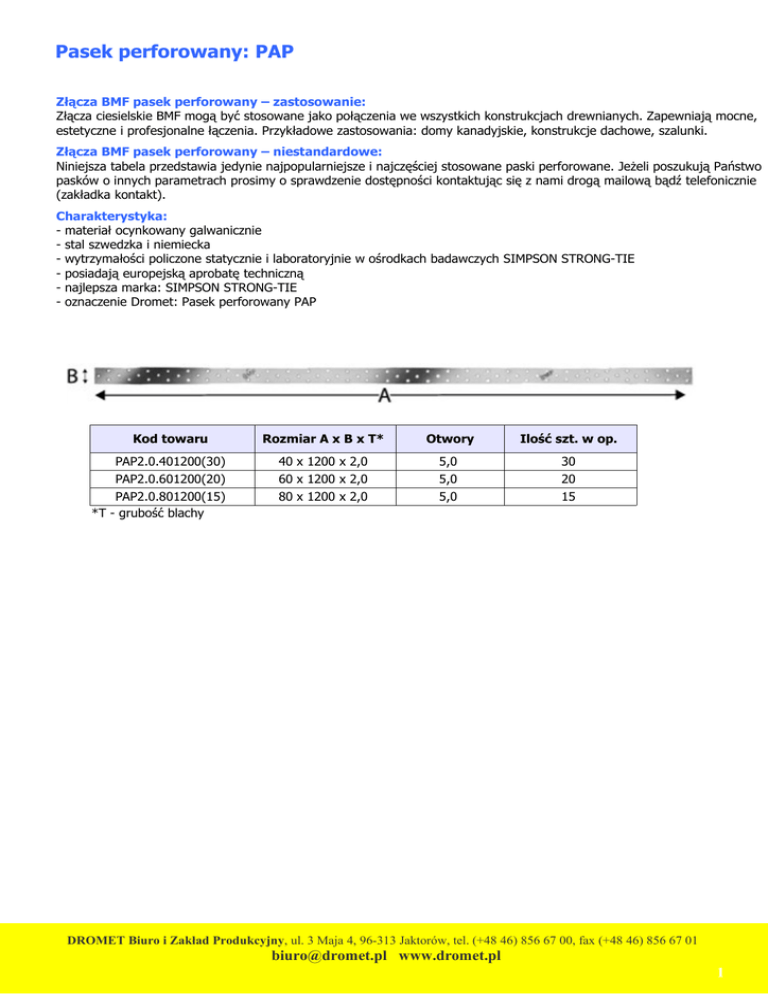 Pasek perforowany: PAP

Złącza BMF pasek perforowany – zastosowanie:
Złącza ciesielskie BMF mogą być stosowane jako połączenia we wszystkich konstrukcjach drewnianych. Zapewniają mocne, estetyczne i profesjonalne łączenia. Przykładowe zastosowania: domy kanadyjskie, konstrukcje dachowe, szalunki.

Złącza BMF pasek perforowany – niestandardowe:
Niniejsza tabela przedstawia jedynie najpopularniejsze i najczęściej stosowane paski perforowane. Jeżeli poszukują Państwo pasków o innych parametrach prosimy o sprawdzenie dostępności kontaktując się z nami drogą mailową bądź telefonicznie (zakładka kontakt).

Charakterystyka:
- materiał ocynkowany galwanicznie
- stal szwedzka i niemiecka
- wytrzymałości policzone statycznie i laboratoryjnie w ośrodkach badawczych SIMPSON STRONG-TIE
- posiadają europejską aprobatę techniczną
- najlepsza marka: SIMPSON STRONG-TIE
- oznaczenie Dromet: Pasek perforowany PAP

B
A

| Kod towaru | Rozmiar A x B x T* | Otwory | Ilość szt. w op. |
|---|---|---|---|
| PAP2.0.401200(30) | 40 x 1200 x 2,0 | 5,0 | 30 |
| PAP2.0.601200(20) | 60 x 1200 x 2,0 | 5,0 | 20 |
| PAP2.0.801200(15) | 80 x 1200 x 2,0 | 5,0 | 15 |

*T - grubość blachy

DROMET Biuro i Zakład Produkcyjny, ul. 3 Maja 4, 96-313 Jaktorów, tel. (+48 46) 856 67 00, fax (+48 46) 856 67 01
biuro@dromet.pl www.dromet.pl
1